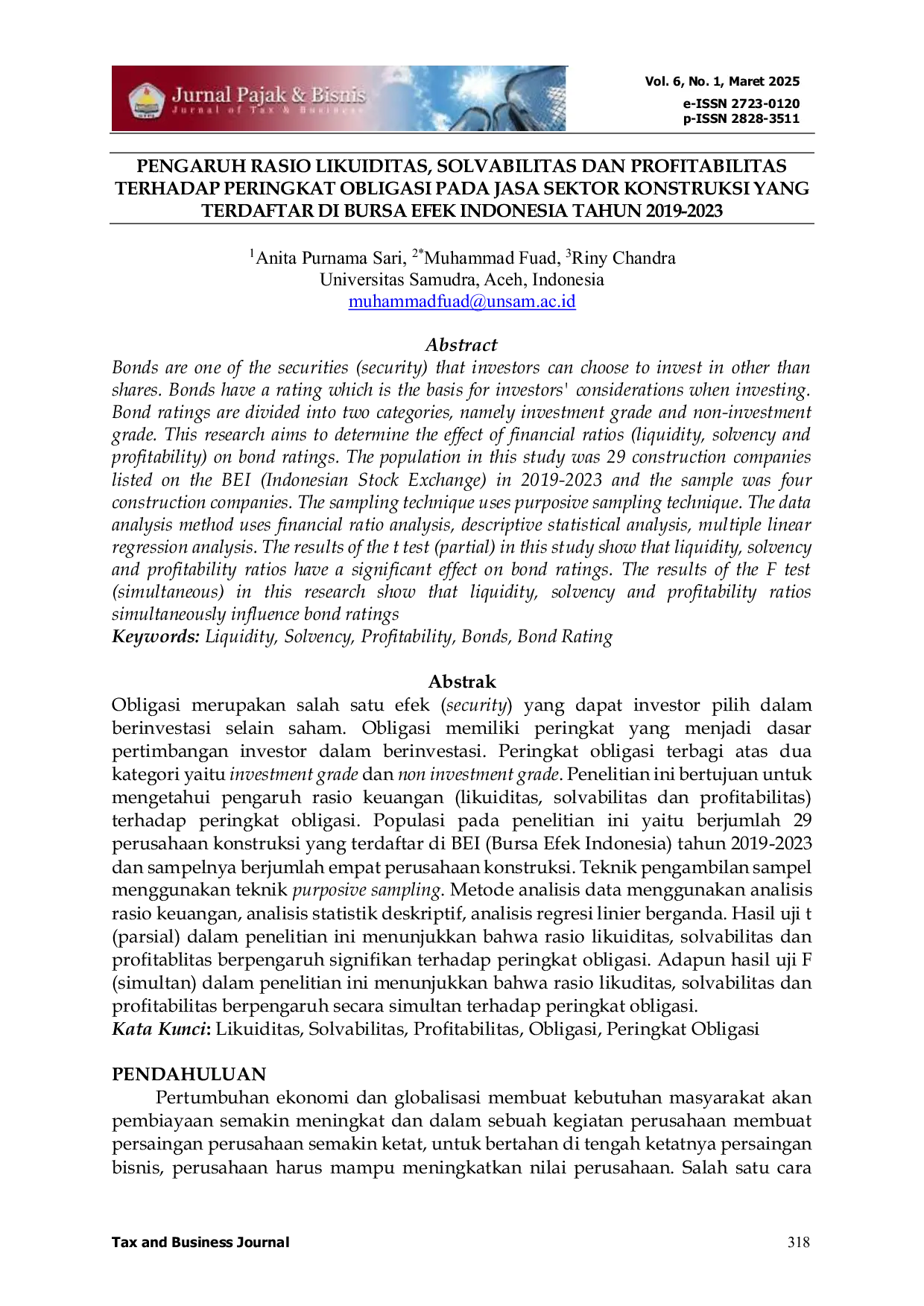 Jurnal Pajak & Bisnis
Journal of Tax & Business

Vol. 6, No. 1, Maret 2025
e-ISSN 2723-0120
p-ISSN 2828-3511

PENGARUH RASIO LIKUIDITAS, SOLVABILITAS DAN PROFITABILITAS TERHADAP PERINGKAT OBLIGASI PADA JASA SEKTOR KONSTRUKSI YANG TERDAFTAR DI BURSA EFEK INDONESIA TAHUN 2019-2023

$^{1}$Anita Purnama Sari, $^{2*}$Muhammad Fuad, $^{3}$Riny Chandra
Universitas Samudra, Aceh, Indonesia
muhammadfuad@unsam.ac.id

Abstract
Bonds are one of the securities (security) that investors can choose to invest in other than shares. Bonds have a rating which is the basis for investors' considerations when investing. Bond ratings are divided into two categories, namely investment grade and non-investment grade. This research aims to determine the effect of financial ratios (liquidity, solvency and profitability) on bond ratings. The population in this study was 29 construction companies listed on the BEI (Indonesian Stock Exchange) in 2019-2023 and the sample was four construction companies. The sampling technique uses purposive sampling technique. The data analysis method uses financial ratio analysis, descriptive statistical analysis, multiple linear regression analysis. The results of the t test (partial) in this study show that liquidity, solvency and profitability ratios have a significant effect on bond ratings. The results of the F test (simultaneous) in this research show that liquidity, solvency and profitability ratios simultaneously influence bond ratings
Keywords: Liquidity, Solvency, Profitability, Bonds, Bond Rating

Abstrak
Obligasi merupakan salah satu efek (security) yang dapat investor pilih dalam berinvestasi selain saham. Obligasi memiliki peringkat yang menjadi dasar pertimbangan investor dalam berinvestasi. Peringkat obligasi terbagi atas dua kategori yaitu investment grade dan non investment grade. Penelitian ini bertujuan untuk mengetahui pengaruh rasio keuangan (likuiditas, solvabilitas dan profitabilitas) terhadap peringkat obligasi. Populasi pada penelitian ini yaitu berjumlah 29 perusahaan konstruksi yang terdaftar di BEI (Bursa Efek Indonesia) tahun 2019-2023 dan sampelnya berjumlah empat perusahaan konstruksi. Teknik pengambilan sampel menggunakan teknik purposive sampling. Metode analisis data menggunakan analisis rasio keuangan, analisis statistik deskriptif, analisis regresi linier berganda. Hasil uji t (parsial) dalam penelitian ini menunjukkan bahwa rasio likuiditas, solvabilitas dan profitablitas berpengaruh signifikan terhadap peringkat obligasi. Adapun hasil uji F (simultan) dalam penelitian ini menunjukkan bahwa rasio likuditas, solvabilitas dan profitabilitas berpengaruh secara simultan terhadap peringkat obligasi.
Kata Kunci: Likuiditas, Solvabilitas, Profitabilitas, Obligasi, Peringkat Obligasi

PENDAHULUAN
Pertumbuhan ekonomi dan globalisasi membuat kebutuhan masyarakat akan pembiayaan semakin meningkat dan dalam sebuah kegiatan perusahaan membuat persaingan perusahaan semakin ketat, untuk bertahan di tengah ketatnya persaingan bisnis, perusahaan harus mampu meningkatkan nilai perusahaan. Salah satu cara

Tax and Business Journal
318